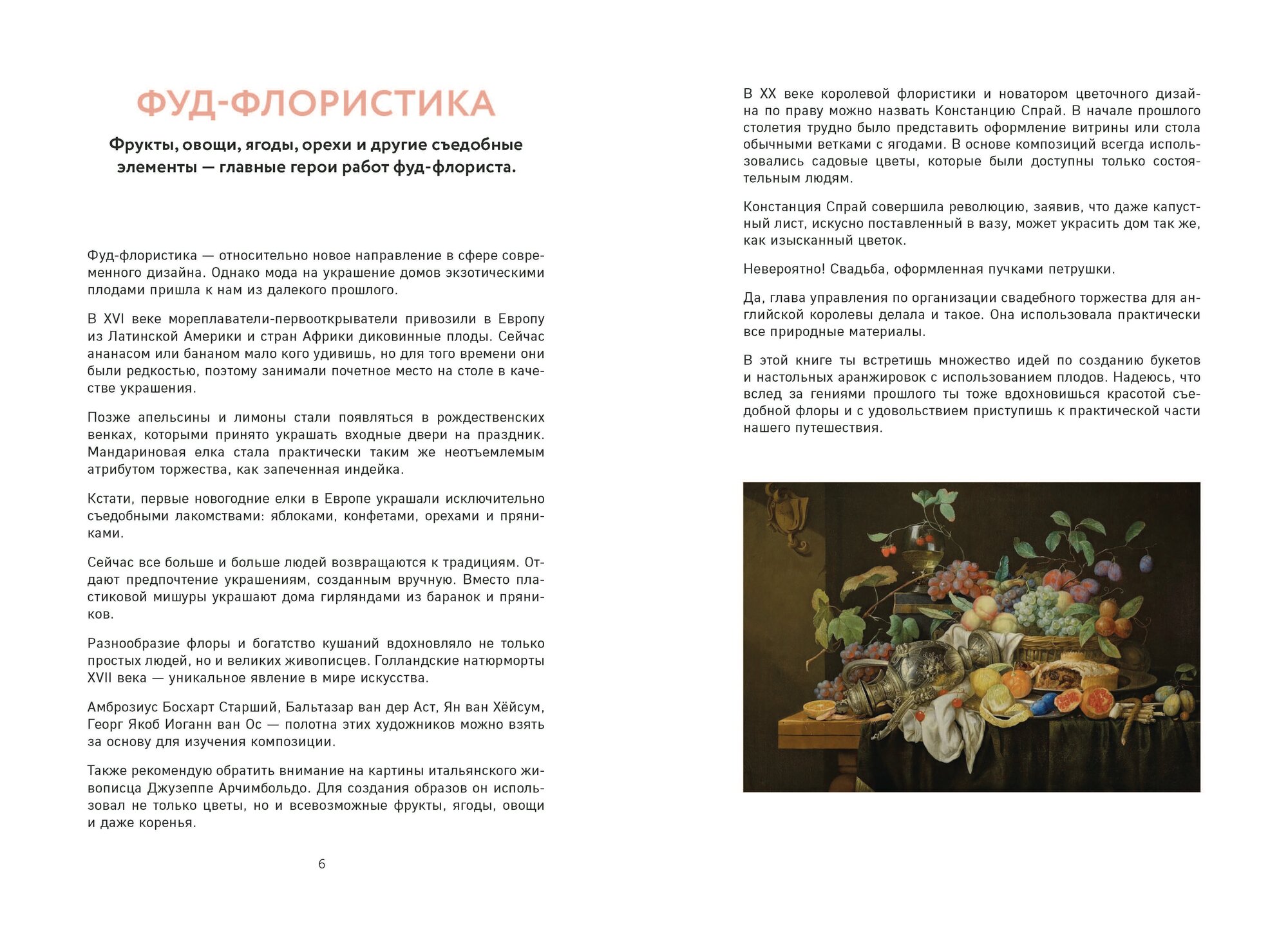 ФУД-ФЛОРИСТИКА

Фрукты, овощи, ягоды, орехи и другие съедобные элементы — главные герои работ фуд-флориста.

Фуд-флористика — относительно новое направление в сфере современного дизайна. Однако мода на украшение домов экзотическими плодами пришла к нам из далекого прошлого.

В XVI веке мореплаватели-первооткрыватели привозили в Европу из Латинской Америки и стран Африки диковинные плоды. Сейчас ананасом или бананом мало кого удивишь, но для того времени они были редкостью, поэтому занимали почетное место на столе в качестве украшения.

Позже апельсины и лимоны стали появляться в рождественских венках, которыми принято украшать входные двери на праздник. Мандариновая елка стала практически таким же неотъемлемым атрибутом торжества, как запеченная индейка.

Кстати, первые новогодние елки в Европе украшали исключительно съедобными лакомствами: яблоками, конфетами, орехами и пряниками.

Сейчас все больше и больше людей возвращаются к традициям. Отдают предпочтение украшениям, созданным вручную. Вместо пластиковой мишуры украшают дома гирляндами из баранок и пряников.

Разнообразие флоры и богатство кушаний вдохновляло не только простых людей, но и великих живописцев. Голландские натюрморты XVII века — уникальное явление в мире искусства.

Амброзиус Босхарт Старший, Бальтазар ван дер Аст, Ян ван Хёйсум, Георг Якоб Иоганн ван Ос — полотна этих художников можно взять за основу для изучения композиции.

Также рекомендую обратить внимание на картины итальянского живописца Джузеппе Арчимбольдо. Для создания образов он использовал не только цветы, но и всевозможные фрукты, ягоды, овощи и даже коренья.

6

В XX веке королевой флористики и новатором цветочного дизайна по праву можно назвать Констанцию Спрай. В начале прошлого столетия трудно было представить оформление витрины или стола обычными ветками с ягодами. В основе композиций всегда использовались садовые цветы, которые были доступны только состоятельным людям.

Констанция Спрай совершила революцию, заявив, что даже капустный лист, искусно поставленный в вазу, может украсить дом так же, как изысканный цветок.

Невероятно! Свадьба, оформленная пучками петрушки.

Да, глава управления по организации свадебного торжества для английской королевы делала и такое. Она использовала практически все природные материалы.

В этой книге ты встретишь множество идей по созданию букетов и настольных аранжировок с использованием плодов. Надеюсь, что вслед за гениями прошлого ты тоже вдохновишься красотой съедобной флоры и с удовольствием приступишь к практической части нашего путешествия.